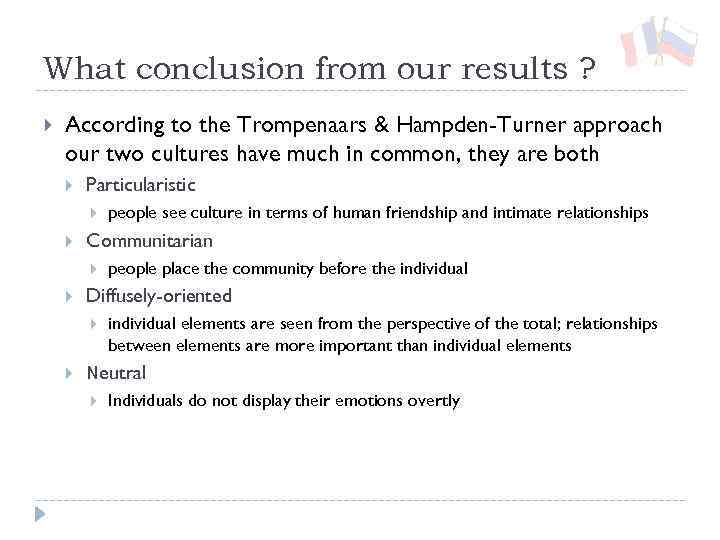 What conclusion from our results ?

According to the Trompenaars & Hampden-Turner approach our two cultures have much in common, they are both

Particularistic

people see culture in terms of human friendship and intimate relationships

Communitarian

people place the community before the individual

Diffusely-oriented

individual elements are seen from the perspective of the total; relationships between elements are more important than individual elements

Neutral

Individuals do not display their emotions overtly